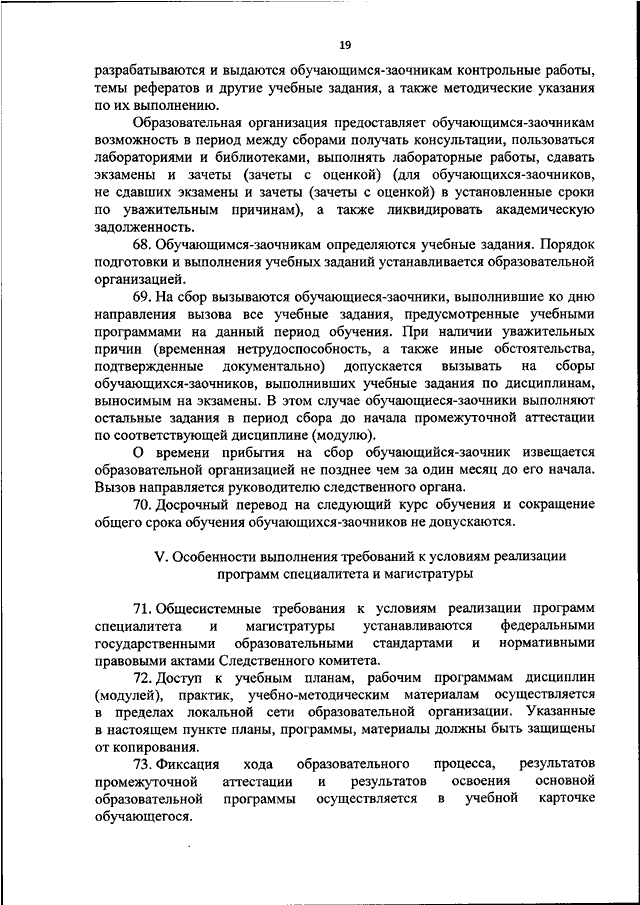 19

разрабатываются и выдаются обучающимся-заочникам контрольные работы, темы рефератов и другие учебные задания, а также методические указания по их выполнению.

Образовательная организация предоставляет обучающимся-заочникам возможность в период между сборами получать консультации, пользоваться лабораториями и библиотеками, выполнять лабораторные работы, сдавать экзамены и зачеты (зачеты с оценкой) (для обучающихся-заочников, не сдавших экзамены и зачеты (зачеты с оценкой) в установленные сроки по уважительным причинам), а также ликвидировать академическую задолженность.

68. Обучающимся-заочникам определяются учебные задания. Порядок подготовки и выполнения учебных заданий устанавливается образовательной организацией.

69. На сбор вызываются обучающиеся-заочники, выполнившие ко дню направления вызова все учебные задания, предусмотренные учебными программами на данный период обучения. При наличии уважительных причин (временная нетрудоспособность, а также иные обстоятельства, подтвержденные документально) допускается вызывать на сборы обучающихся-заочников, выполнивших учебные задания по дисциплинам, выносимым на экзамены. В этом случае обучающиеся-заочники выполняют остальные задания в период сбора до начала промежуточной аттестации по соответствующей дисциплине (модулю).

О времени прибытия на сбор обучающийся-заочник извещается образовательной организацией не позднее чем за один месяц до его начала. Вызов направляется руководителю следственного органа.

70. Досрочный перевод на следующий курс обучения и сокращение общего срока обучения обучающихся-заочников не допускаются.

V. Особенности выполнения требований к условиям реализации программ специалитета и магистратуры

71. Общесистемные требования к условиям реализации программ специалитета и магистратуры устанавливаются федеральными государственными образовательными стандартами и нормативными правовыми актами Следственного комитета.

72. Доступ к учебным планам, рабочим программам дисциплин (модулей), практик, учебно-методическим материалам осуществляется в пределах локальной сети образовательной организации. Указанные в настоящем пункте планы, программы, материалы должны быть защищены от копирования.

73. Фиксация хода образовательного процесса, результатов промежуточной аттестации и результатов освоения основной образовательной программы осуществляется в учебной карточке обучающегося.